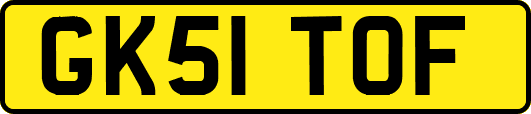 GK51 TOF